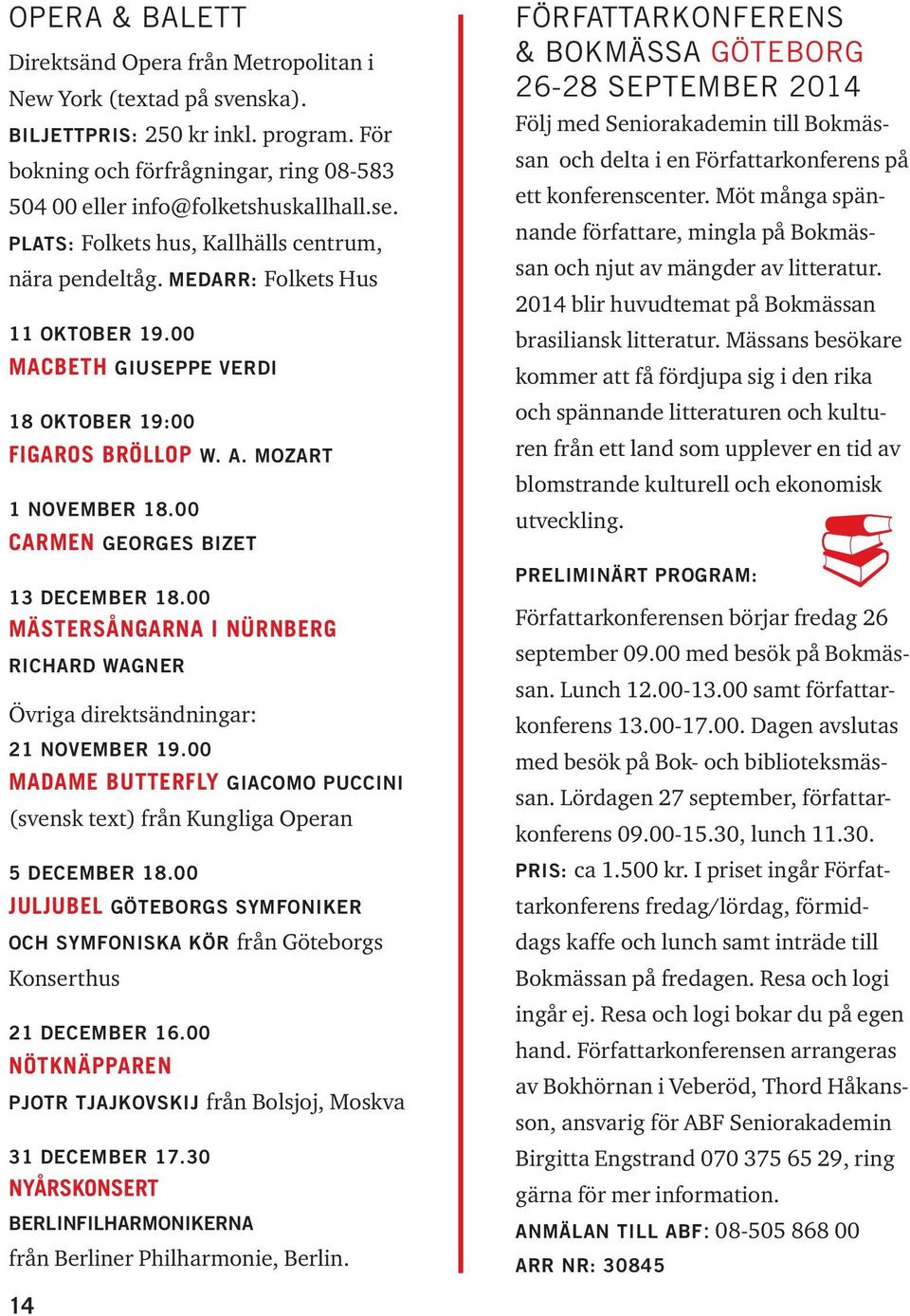 OPERA & BALETT

Direktsänd Opera från Metropolitan i New York (textad på svenska). BILJETTPRIS: 250 kr inkl. program. För bokning och förfrågningar, ring 08-583 504 00 eller info@folketshuskallhall.se. PLATS: Folkets hus, Kallhälls centrum, nära pendeltåg. MEDARR: Folkets Hus

11 OKTOBER 19.00
MACBETH GIUSEPPE VERDI

18 OKTOBER 19:00
FIGAROS BRÖLLOP W. A. MOZART

1 NOVEMBER 18.00
CARMEN GEORGES BIZET

13 DECEMBER 18.00
MÄSTERSÅNGARNA I NÜRNBERG
RICHARD WAGNER

Övriga direktsändningar:
21 NOVEMBER 19.00
MADAME BUTTERFLY GIACOMO PUCCINI
(svensk text) från Kungliga Operan

5 DECEMBER 18.00
JULJUBEL GÖTEBORGS SYMFONIKER OCH SYMFONISKA KÖR från Göteborgs Konserthus

21 DECEMBER 16.00
NÖTKNÄPPAREN
PJOTR TJAJKOVSKIJ från Bolsjoj, Moskva

31 DECEMBER 17.30
NYÅRSKONSERT
BERLINFILHARMONIKERNA
från Berliner Philharmonie, Berlin.

14

FÖRFATTARKONFERENS & BOKMÄSSA GÖTEBORG
26-28 SEPTEMBER 2014

Följ med Seniorakademin till Bokmässan och delta i en Författarkonferens på ett konferenscenter. Möt många spännande författare, mingla på Bokmässan och njut av mängder av litteratur. 2014 blir huvudtemat på Bokmässan brasiliansk litteratur. Mässans besökare kommer att få fördjupa sig i den rika och spännande litteraturen och kulturen från ett land som upplever en tid av blomstrande kulturell och ekonomisk utveckling.

PRELIMINÄRT PROGRAM:

Författarkonferensen börjar fredag 26 september 09.00 med besök på Bokmässan. Lunch 12.00-13.00 samt författarkonferens 13.00-17.00. Dagen avslutas med besök på Bok- och biblioteksmässan. Lördagen 27 september, författarkonferens 09.00-15.30, lunch 11.30. PRIS: ca 1.500 kr. I priset ingår Författarkonferens fredag/lördag, förmiddags kaffe och lunch samt inträde till Bokmässan på fredagen. Resa och logi ingår ej. Resa och logi bokar du på egen hand. Författarkonferensen arrangeras av Bokhörnan i Veberöd, Thord Håkansson, ansvarig för ABF Seniorakademin Birgitta Engstrand 070 375 65 29, ring gärna för mer information.

ANMÄLAN TILL ABF: 08-505 868 00
ARR NR: 30845